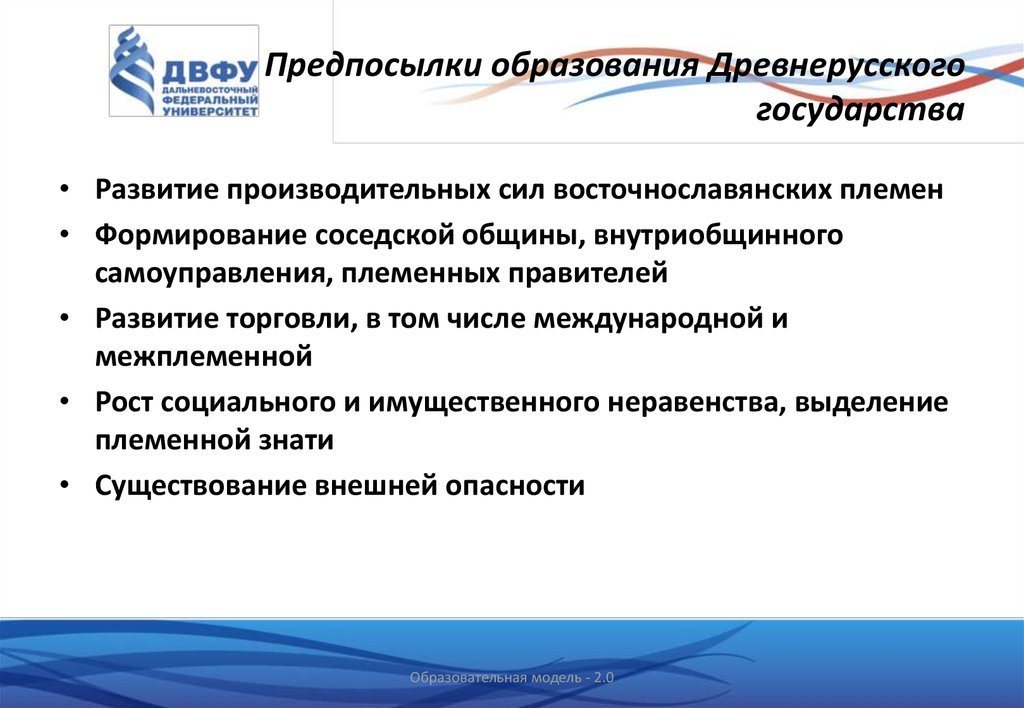 ДВФУ
ДАЛЬНЕВОСТОЧНЫЙ ФЕДЕРАЛЬНЫЙ УНИВЕРСИТЕТ

Предпосылки образования Древнерусского государства

• Развитие производительных сил восточнославянских племен
• Формирование соседской общины, внутриобщинного самоуправления, племенных правителей
• Развитие торговли, в том числе международной и межплеменной
• Рост социального и имущественного неравенства, выделение племенной знати
• Существование внешней опасности

Образовательная модель - 2.0